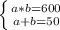 $\begin{cases} a*b=600 \\ a+b=50 \end{cases}$